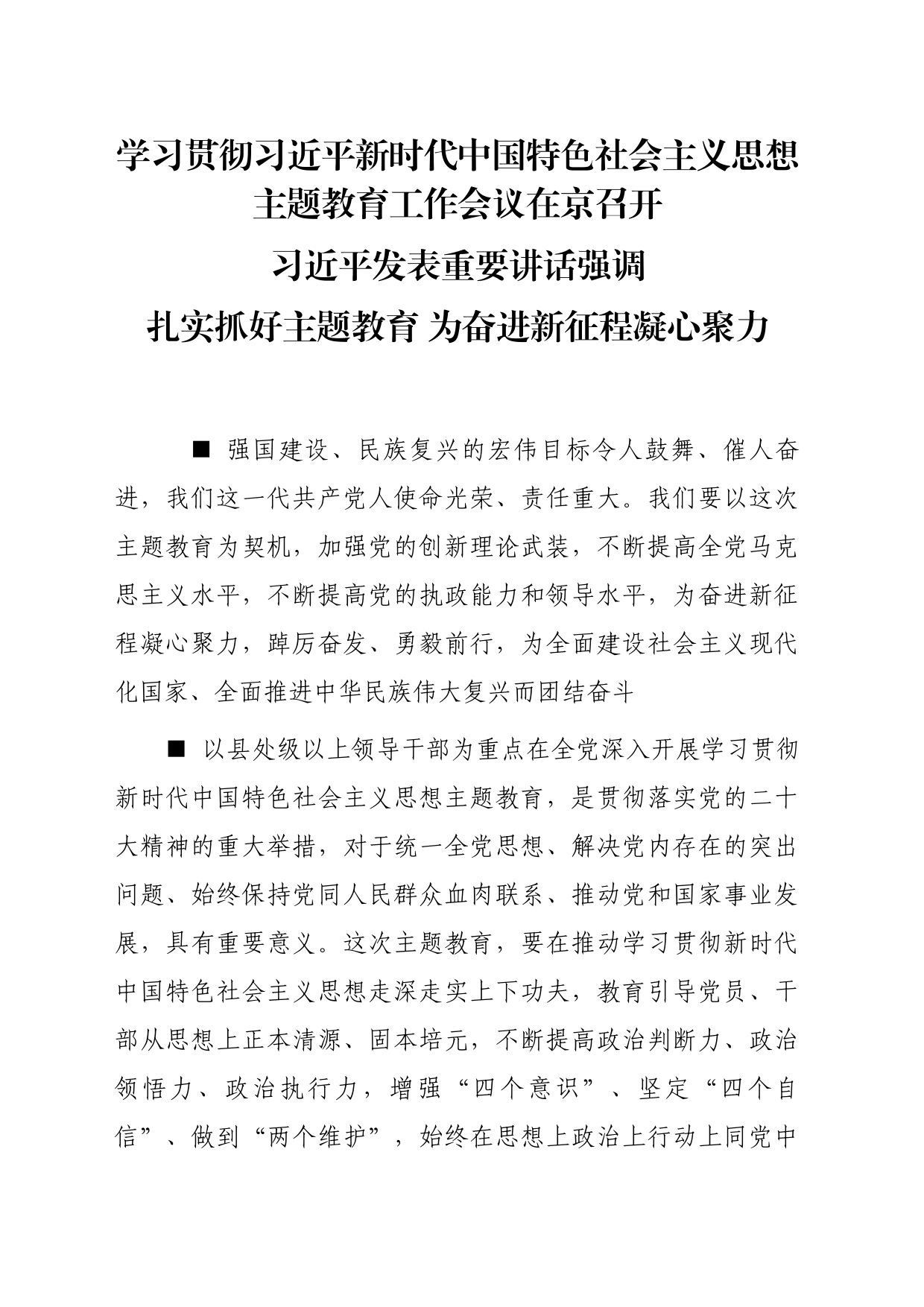 学习贯彻习近平新时代中国特色社会主义思想主题教育工作会议在京召开

习近平发表重要讲话强调

扎实抓好主题教育 为奋进新征程凝心聚力

■ 强国建设、民族复兴的宏伟目标令人鼓舞、催人奋进，我们这一代共产党人使命光荣、责任重大。我们要以这次主题教育为契机，加强党的创新理论武装，不断提高全党马克思主义水平，不断提高党的执政能力和领导水平，为奋进新征程凝心聚力，踔厉奋发、勇毅前行，为全面建设社会主义现代化国家、全面推进中华民族伟大复兴而团结奋斗

■ 以县处级以上领导干部为重点在全党深入开展学习贯彻新时代中国特色社会主义思想主题教育，是贯彻落实党的二十大精神的重大举措，对于统一全党思想、解决党内存在的突出问题、始终保持党同人民群众血肉联系、推动党和国家事业发展，具有重要意义。这次主题教育，要在推动学习贯彻新时代中国特色社会主义思想走深走实上下功夫，教育引导党员、干部从思想上正本清源、固本培元，不断提高政治判断力、政治领悟力、政治执行力，增强“四个意识”、坚定“四个自信”、做到“两个维护”，始终在思想上政治上行动上同党中